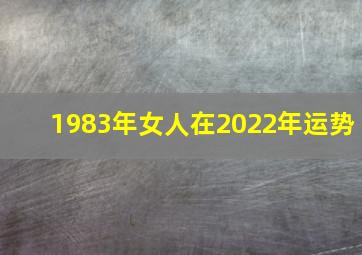 1983年女人在2022年运势